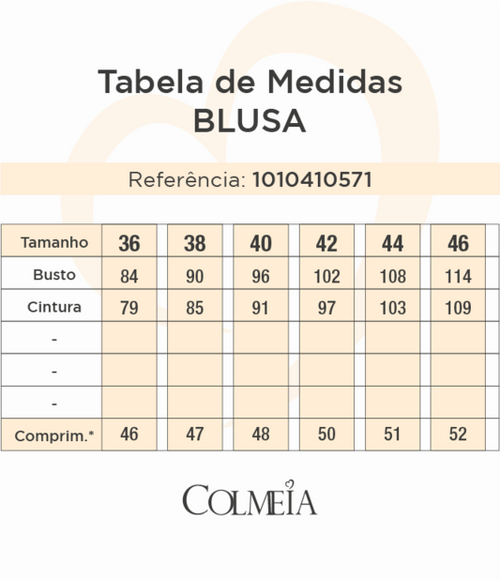 Tabela de Medidas
BLUSA

Referência: 1010410571

| Tamanho | 36 | 38 | 40 | 42 | 44 | 46 |
|---|---|---|---|---|---|---|
| Busto | 84 | 90 | 96 | 102 | 108 | 114 |
| Cintura | 79 | 85 | 91 | 97 | 103 | 109 |
| - | | | | | | |
| - | | | | | | |
| - | | | | | | |
| Comprim.* | 46 | 47 | 48 | 50 | 51 | 52 |

COLMEIA